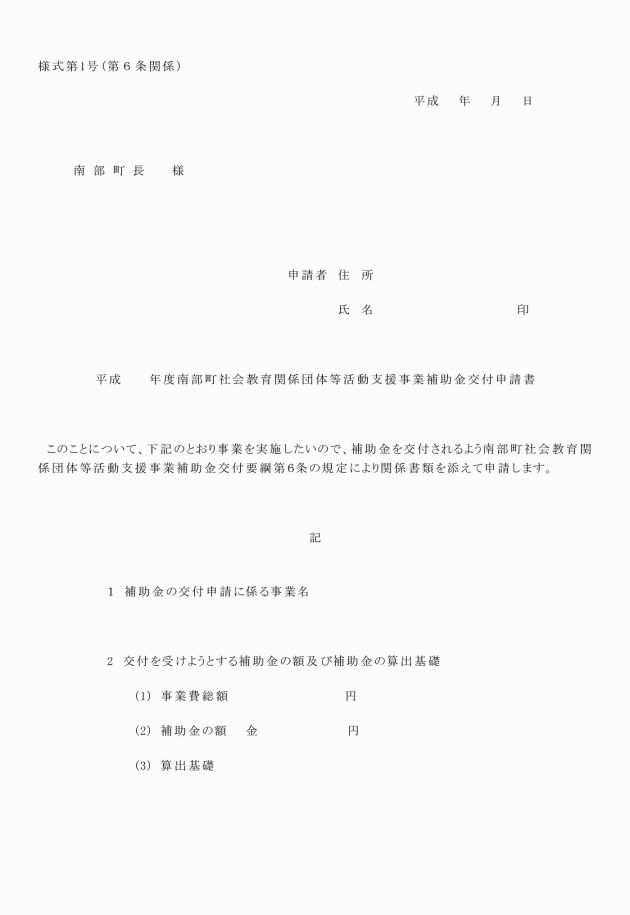 様式第1号（第６条関係）

平成　　年　　月　　日

南部町長　　様

申請者　住　所

氏　名　　　　　　　　　　印

平成　　年度南部町社会教育関係団体等活動支援事業補助金交付申請書

このことについて、下記のとおり事業を実施したいので、補助金を交付されるよう南部町社会教育関係団体等活動支援事業補助金交付要綱第6条の規定により関係書類を添えて申請します。

記

1　補助金の交付申請に係る事業名

2　交付を受けようとする補助金の額及び補助金の算出基礎

(1)　事業費総額　　　　　　　円

(2)　補助金の額　　金　　　　　円

(3)　算出基礎